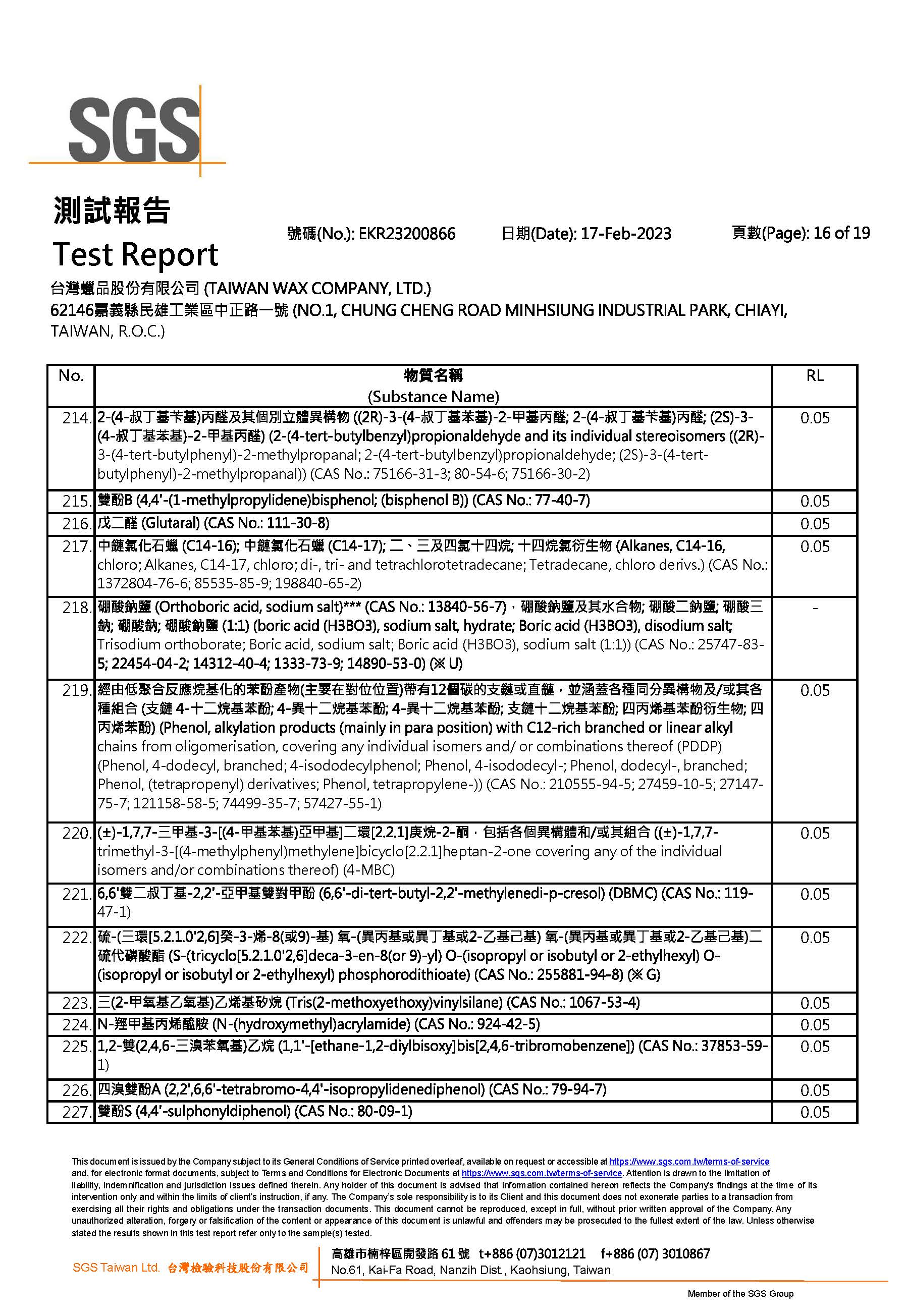 SGS

測試報告
Test Report

號碼(No.): EKR23200866　　日期(Date): 17-Feb-2023　　頁數(Page): 16 of 19

台灣蠟品股份有限公司 (TAIWAN WAX COMPANY, LTD.)
62146嘉義縣民雄工業區中正路一號 (NO.1, CHUNG CHENG ROAD MINHSIUNG INDUSTRIAL PARK, CHIAYI, TAIWAN, R.O.C.)

| No. | 物質名稱 (Substance Name) | RL |
|---|---|---|
| 214. | 2-(4-叔丁基苄基)丙醛及其個別立體異構物 ((2R)-3-(4-叔丁基苯基)-2-甲基丙醛; 2-(4-叔丁基苄基)丙醛; (2S)-3-(4-叔丁基苯基)-2-甲基丙醛) (2-(4-tert-butylbenzyl)propionaldehyde and its individual stereoisomers ((2R)-3-(4-tert-butylphenyl)-2-methylpropanal; 2-(4-tert-butylbenzyl)propionaldehyde; (2S)-3-(4-tert-butylphenyl)-2-methylpropanal)) (CAS No.: 75166-31-3; 80-54-6; 75166-30-2) | 0.05 |
| 215. | 雙酚B (4,4'-(1-methylpropylidene)bisphenol; (bisphenol B)) (CAS No.: 77-40-7) | 0.05 |
| 216. | 戊二醛 (Glutaral) (CAS No.: 111-30-8) | 0.05 |
| 217. | 中鏈氯化石蠟 (C14-16); 中鏈氯化石蠟 (C14-17); 二、三及四氯十四烷; 十四烷氯衍生物 (Alkanes, C14-16, chloro; Alkanes, C14-17, chloro; di-, tri- and tetrachlorotetradecane; Tetradecane, chloro derivs.) (CAS No.: 1372804-76-6; 85535-85-9; 198840-65-2) | 0.05 |
| 218. | 硼酸鈉鹽 (Orthoboric acid, sodium salt)*** (CAS No.: 13840-56-7)，硼酸鈉鹽及其水合物; 硼酸二鈉鹽; 硼酸三鈉; 硼酸鈉; 硼酸鈉鹽 (1:1) (boric acid (H3BO3), sodium salt, hydrate; Boric acid (H3BO3), disodium salt; Trisodium orthoborate; Boric acid, sodium salt; Boric acid (H3BO3), sodium salt (1:1)) (CAS No.: 25747-83-5; 22454-04-2; 14312-40-4; 1333-73-9; 14890-53-0) (※ U) | - |
| 219. | 經由低聚合反應烷基化的苯酚產物(主要在對位位置)帶有12個碳的支鏈或直鏈，並涵蓋各種同分異構物及/或其各種組合 (支鏈 4-十二烷基苯酚; 4-異十二烷基苯酚; 4-異十二烷基苯酚; 支鏈十二烷基苯酚; 四丙烯基苯酚衍生物; 四丙烯苯酚) (Phenol, alkylation products (mainly in para position) with C12-rich branched or linear alkyl chains from oligomerisation, covering any individual isomers and/ or combinations thereof (PDDP) (Phenol, 4-dodecyl, branched; 4-isododecylphenol; Phenol, 4-isododecyl-; Phenol, dodecyl-, branched; Phenol, (tetrapropenyl) derivatives; Phenol, tetrapropylene-)) (CAS No.: 210555-94-5; 27459-10-5; 27147-75-7; 121158-58-5; 74499-35-7; 57427-55-1) | 0.05 |
| 220. | (±)-1,7,7-三甲基-3-[(4-甲基苯基)亞甲基]二環[2.2.1]庚烷-2-酮，包括各個異構體和/或其組合 ((±)-1,7,7-trimethyl-3-[(4-methylphenyl)methylene]bicyclo[2.2.1]heptan-2-one covering any of the individual isomers and/or combinations thereof) (4-MBC) | 0.05 |
| 221. | 6,6'雙二叔丁基-2,2'-亞甲基雙對甲酚 (6,6'-di-tert-butyl-2,2'-methylenedi-p-cresol) (DBMC) (CAS No.: 119-47-1) | 0.05 |
| 222. | 硫-(三環[5.2.1.0'2,6]癸-3-烯-8(或9)-基) 氧-(異丙基或異丁基或2-乙基己基) 氧-(異丙基或異丁基或2-乙基己基)二硫代磷酸酯 (S-(tricyclo[5.2.1.0'2,6]deca-3-en-8(or 9)-yl) O-(isopropyl or isobutyl or 2-ethylhexyl) O-(isopropyl or isobutyl or 2-ethylhexyl) phosphorodithioate) (CAS No.: 255881-94-8) (※ G) | 0.05 |
| 223. | 三(2-甲氧基乙氧基)乙烯基矽烷 (Tris(2-methoxyethoxy)vinylsilane) (CAS No.: 1067-53-4) | 0.05 |
| 224. | N-羥甲基丙烯醯胺 (N-(hydroxymethyl)acrylamide) (CAS No.: 924-42-5) | 0.05 |
| 225. | 1,2-雙(2,4,6-三溴苯氧基)乙烷 (1,1'-[ethane-1,2-diylbisoxy]bis[2,4,6-tribromobenzene]) (CAS No.: 37853-59-1) | 0.05 |
| 226. | 四溴雙酚A (2,2',6,6'-tetrabromo-4,4'-isopropylidenediphenol) (CAS No.: 79-94-7) | 0.05 |
| 227. | 雙酚S (4,4'-sulphonyldiphenol) (CAS No.: 80-09-1) | 0.05 |

This document is issued by the Company subject to its General Conditions of Service printed overleaf, available on request or accessible at https://www.sgs.com.tw/terms-of-service and, for electronic format documents, subject to Terms and Conditions for Electronic Documents at https://www.sgs.com.tw/terms-of-service. Attention is drawn to the limitation of liability, indemnification and jurisdiction issues defined therein. Any holder of this document is advised that information contained hereon reflects the Company's findings at the time of its intervention only and within the limits of client's instruction, if any. The Company's sole responsibility is to its Client and this document does not exonerate parties to a transaction from exercising all their rights and obligations under the transaction documents. This document cannot be reproduced, except in full, without prior written approval of the Company. Any unauthorized alteration, forgery or falsification of the content or appearance of this document is unlawful and offenders may be prosecuted to the fullest extent of the law. Unless otherwise stated the results shown in this test report refer only to the sample(s) tested.

SGS Taiwan Ltd. 台灣檢驗科技股份有限公司　高雄市楠梓區開發路 61 號　t+886 (07)3012121　f+886 (07) 3010867
No.61, Kai-Fa Road, Nanzih Dist., Kaohsiung, Taiwan

Member of the SGS Group